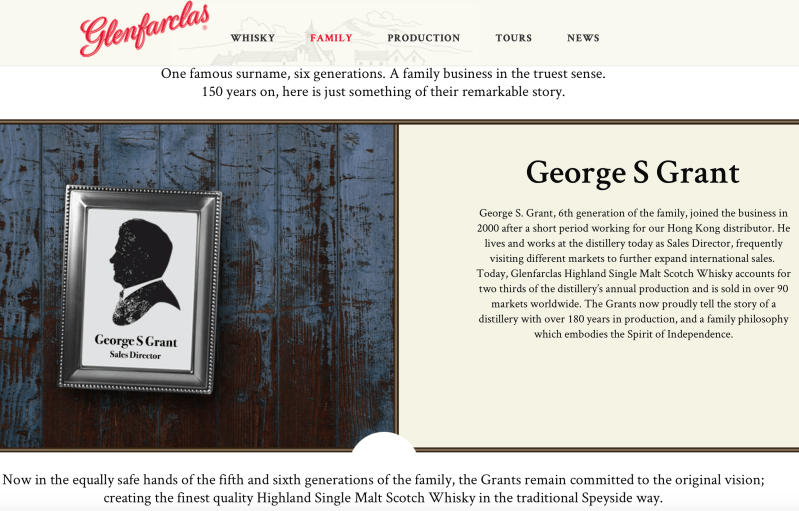 Glenfarclas

WHISKY FAMILY PRODUCTION TOURS NEWS

One famous surname, six generations. A family business in the truest sense.
150 years on, here is just something of their remarkable story.

George S Grant
Sales Director

George S Grant

George S. Grant, 6th generation of the family, joined the business in 2000 after a short period working for our Hong Kong distributor. He lives and works at the distillery today as Sales Director, frequently visiting different markets to further expand international sales. Today, Glenfarclas Highland Single Malt Scotch Whisky accounts for two thirds of the distillery's annual production and is sold in over 90 markets worldwide. The Grants now proudly tell the story of a distillery with over 180 years in production, and a family philosophy which embodies the Spirit of Independence.

Now in the equally safe hands of the fifth and sixth generations of the family, the Grants remain committed to the original vision; creating the finest quality Highland Single Malt Scotch Whisky in the traditional Speyside way.